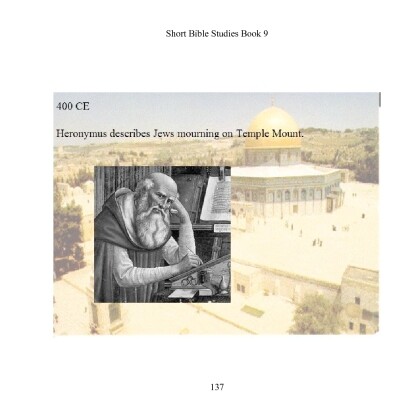 Short Bible Studies Book 9

400 CE

Heronymus describes Jews mourning on Temple Mount.

137